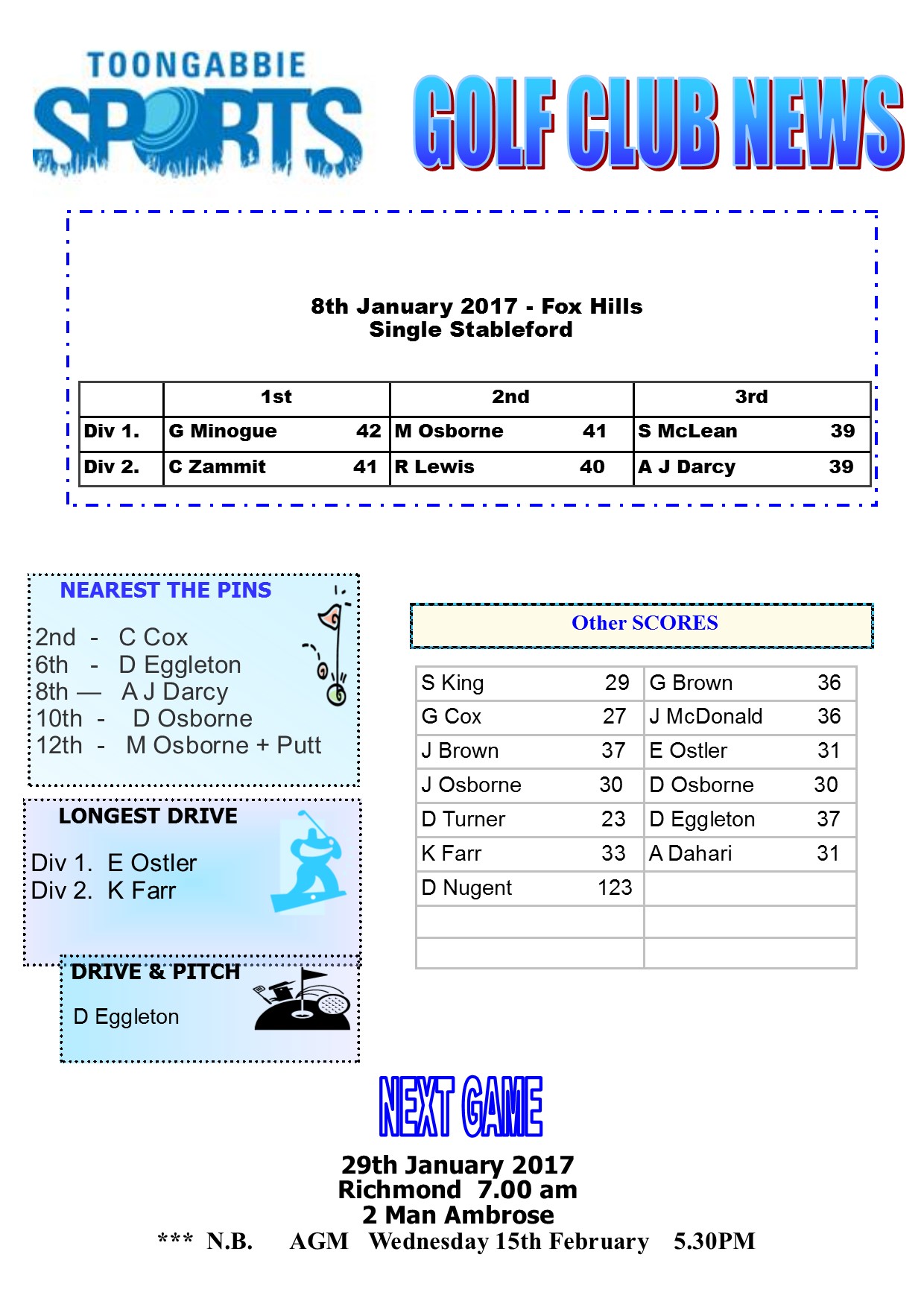 TOONGABBIE
SPORTS

GOLF CLUB NEWS

8th January 2017 - Fox Hills
Single Stableford

|  | 1st | 2nd | 3rd |
|---|---|---|---|
| Div 1. | G Minogue 42 | M Osborne 41 | S McLean 39 |
| Div 2. | C Zammit 41 | R Lewis 40 | A J Darcy 39 |

NEAREST THE PINS

2nd - C Cox
6th - D Eggleton
8th — A J Darcy
10th - D Osborne
12th - M Osborne + Putt

LONGEST DRIVE

Div 1. E Ostler
Div 2. K Farr

DRIVE & PITCH

D Eggleton

Other SCORES

| S King | 29 | G Brown | 36 |
|---|---|---|---|
| G Cox | 27 | J McDonald | 36 |
| J Brown | 37 | E Ostler | 31 |
| J Osborne | 30 | D Osborne | 30 |
| D Turner | 23 | D Eggleton | 37 |
| K Farr | 33 | A Dahari | 31 |
| D Nugent | 123 |  |  |
|  |  |  |  |
|  |  |  |  |

NEXT GAME

29th January 2017
Richmond 7.00 am
2 Man Ambrose
*** N.B. AGM Wednesday 15th February 5.30PM